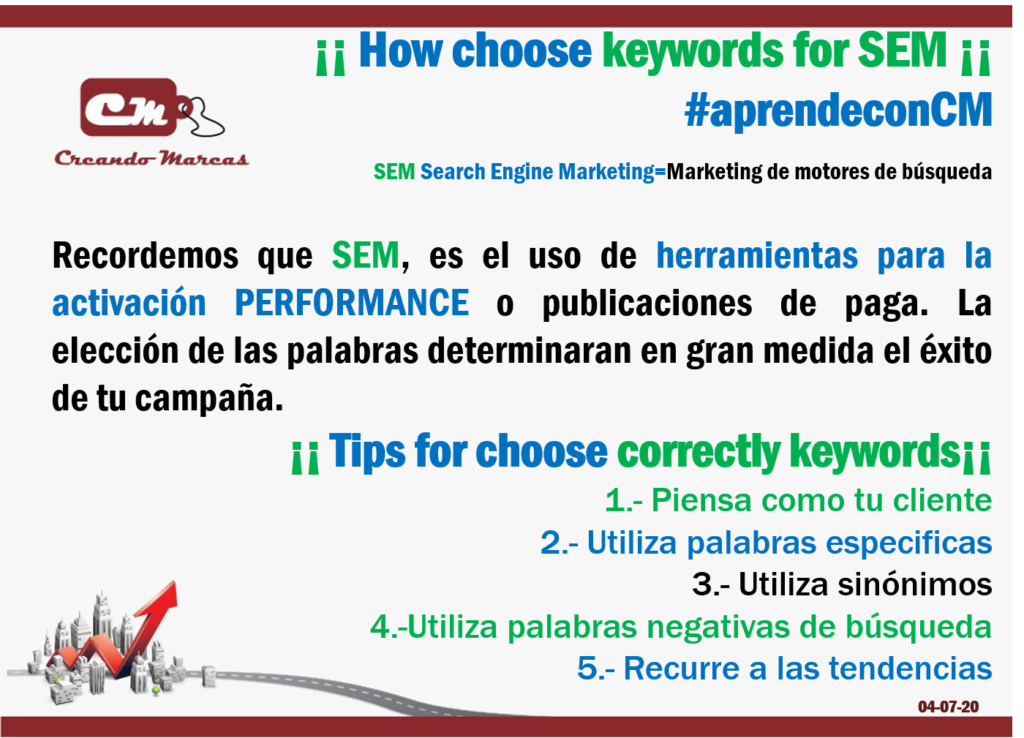 ¡¡ How choose keywords for SEM ¡¡
#aprendeconCM

CM
Creando Marcas

SEM Search Engine Marketing=Marketing de motores de búsqueda

Recordemos que SEM, es el uso de herramientas para la activación PERFORMANCE o publicaciones de paga. La elección de las palabras determinaran en gran medida el éxito de tu campaña.

¡¡ Tips for choose correctly keywords¡¡
1.- Piensa como tu cliente
2.- Utiliza palabras especificas
3.- Utiliza sinónimos
4.-Utiliza palabras negativas de búsqueda
5.- Recurre a las tendencias

04-07-20